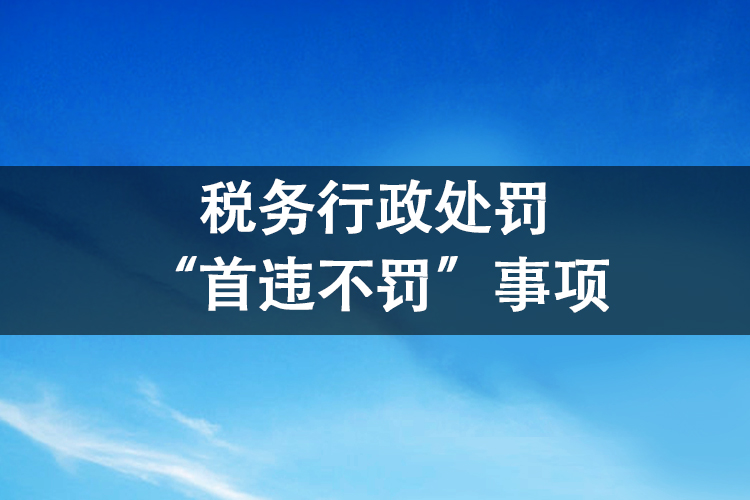 税务行政处罚
“首违不罚”事项